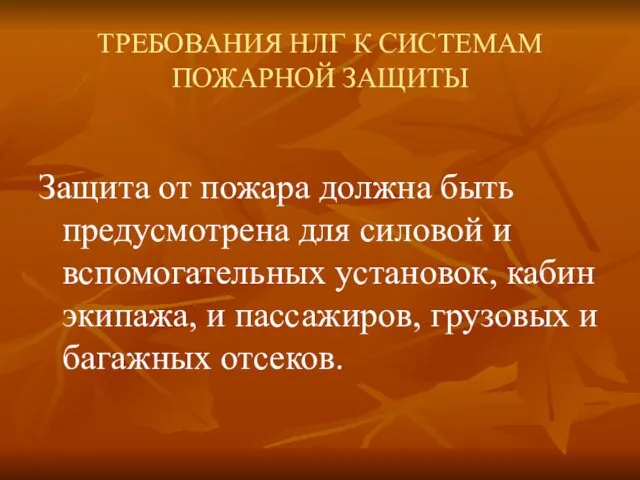 ТРЕБОВАНИЯ НЛГ К СИСТЕМАМ ПОЖАРНОЙ ЗАЩИТЫ

Защита от пожара должна быть предусмотрена для силовой и вспомогательных установок, кабин экипажа, и пассажиров, грузовых и багажных отсеков.